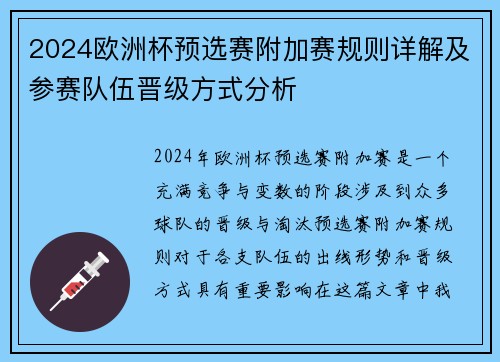 2024欧洲杯预选赛附加赛规则详解及参赛队伍晋级方式分析

2024年欧洲杯预选赛附加赛是一个充满竞争与变数的阶段涉及到众多球队的晋级与淘汰预选赛附加赛规则对于各支队伍的出线形势和晋级方式具有重要影响在这篇文章中我